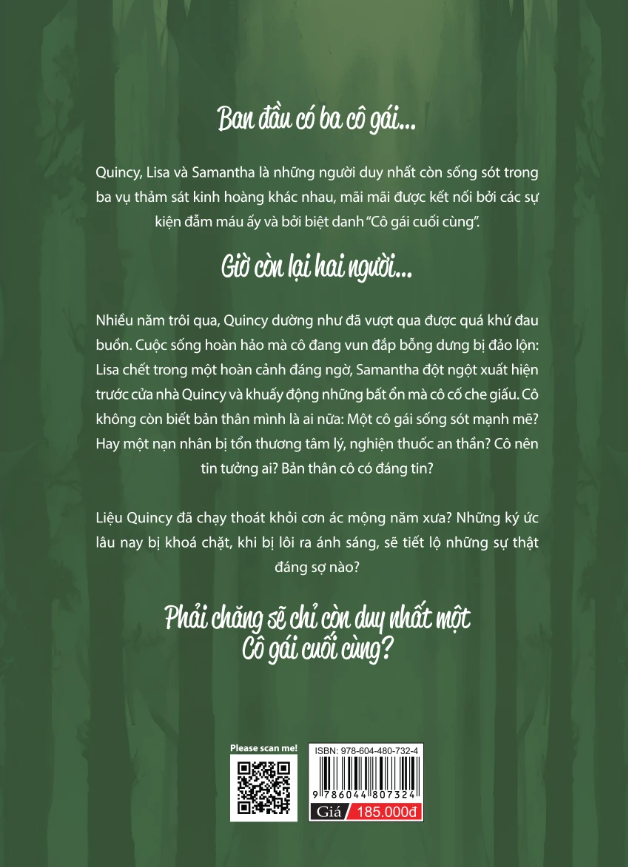 Ban đầu có ba cô gái...

Quincy, Lisa và Samantha là những người duy nhất còn sống sót trong ba vụ thảm sát kinh hoàng khác nhau, mãi mãi được kết nối bởi các sự kiện đẫm máu ấy và bởi biệt danh "Cô gái cuối cùng".

Giờ còn lại hai người...

Nhiều năm trôi qua, Quincy dường như đã vượt qua được quá khứ đau buồn. Cuộc sống hoàn hảo mà cô đang vun đắp bỗng dưng bị đảo lộn: Lisa chết trong một hoàn cảnh đáng ngờ, Samantha đột ngột xuất hiện trước cửa nhà Quincy và khuấy động những bất ổn mà cô cố che giấu. Cô không còn biết bản thân mình là ai nữa: Một cô gái sống sót mạnh mẽ? Hay một nạn nhân bị tổn thương tâm lý, nghiện thuốc an thần? Cô nên tin tưởng ai? Bản thân cô có đáng tin?

Liệu Quincy đã chạy thoát khỏi cơn ác mộng năm xưa? Những ký ức lâu nay bị khoá chặt, khi bị lôi ra ánh sáng, sẽ tiết lộ những sự thật đáng sợ nào?

Phải chăng sẽ chỉ còn duy nhất một Cô gái cuối cùng?

Please scan me!

ISBN: 978-604-480-732-4

9 786044 807324

Giá 185.000đ